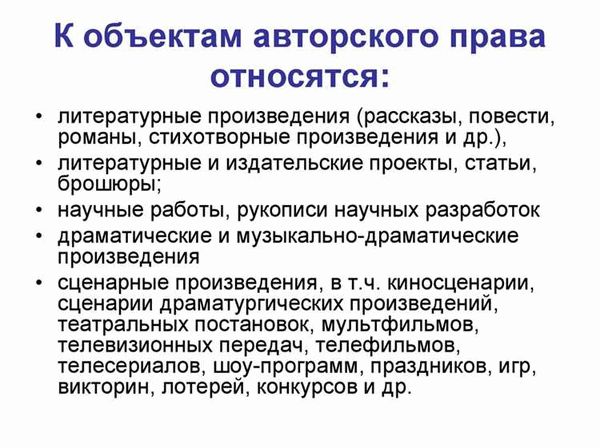 К объектам авторского права относятся:

• литературные произведения (рассказы, повести, романы, стихотворные произведения и др.),
• литературные и издательские проекты, статьи, брошюры;
• научные работы, рукописи научных разработок
• драматические и музыкально-драматические произведения
• сценарные произведения, в т.ч. киносценарии, сценарии драматургических произведений, театральных постановок, мультфильмов, телевизионных передач, телефильмов, телесериалов, шоу-программ, праздников, игр, викторин, лотерей, конкурсов и др.